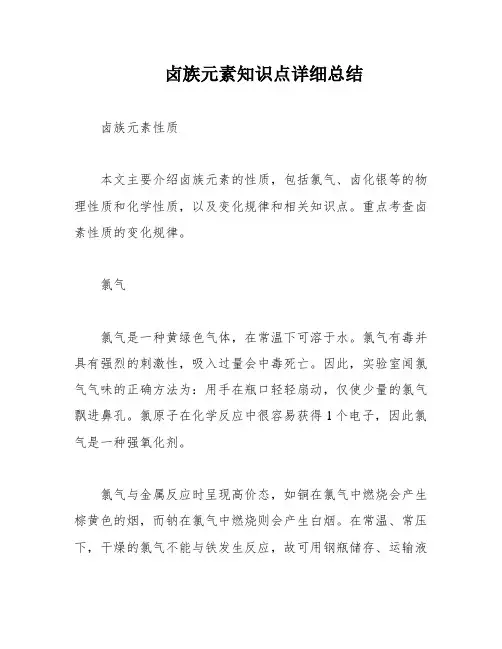 卤族元素知识点详细总结

卤族元素性质

本文主要介绍卤族元素的性质，包括氯气、卤化银等的物理性质和化学性质，以及变化规律和相关知识点。重点考查卤素性质的变化规律。

氯气

氯气是一种黄绿色气体，在常温下可溶于水。氯气有毒并具有强烈的刺激性，吸入过量会中毒死亡。因此，实验室闻氯气气味的正确方法为：用手在瓶口轻轻扇动，仅使少量的氯气飘进鼻孔。氯原子在化学反应中很容易获得1个电子，因此氯气是一种强氧化剂。

氯气与金属反应时呈现高价态，如铜在氯气中燃烧会产生棕黄色的烟，而钠在氯气中燃烧则会产生白烟。在常温、常压下，干燥的氯气不能与铁发生反应，故可用钢瓶储存、运输液